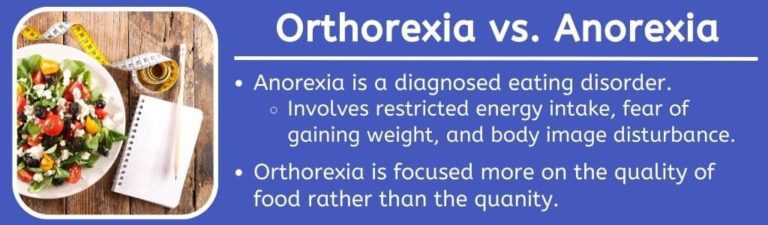 Orthorexia vs. Anorexia

• Anorexia is a diagnosed eating disorder.
  ◦ Involves restricted energy intake, fear of gaining weight, and body image disturbance.

• Orthorexia is focused more on the quality of food rather than the quanity.